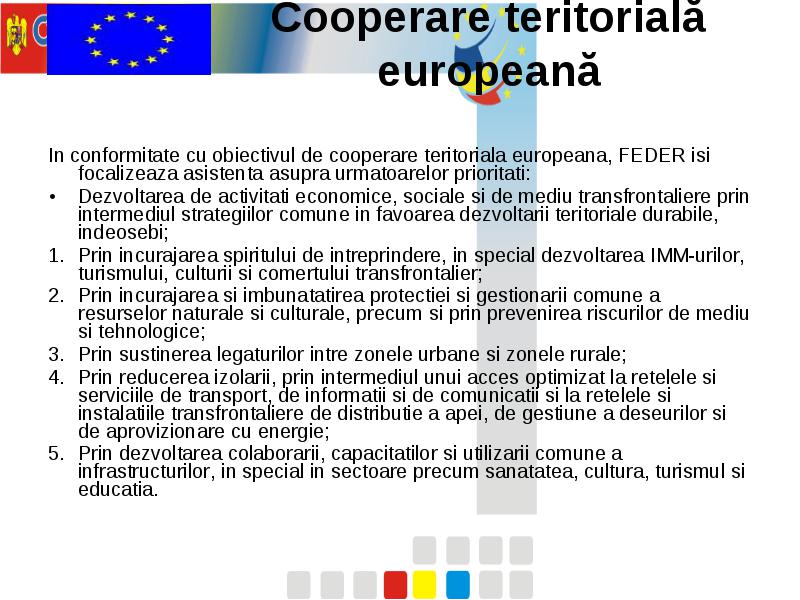 Cooperare teritorială europeană

In conformitate cu obiectivul de cooperare teritoriala europeana, FEDER isi focalizeaza asistenta asupra urmatoarelor prioritati:

• Dezvoltarea de activitati economice, sociale si de mediu transfrontaliere prin intermediul strategiilor comune in favoarea dezvoltarii teritoriale durabile, indeosebi;

1. Prin incurajarea spiritului de intreprindere, in special dezvoltarea IMM-urilor, turismului, culturii si comertului transfrontalier;
2. Prin incurajarea si imbunatatirea protectiei si gestionarii comune a resurselor naturale si culturale, precum si prin prevenirea riscurilor de mediu si tehnologice;
3. Prin sustinerea legaturilor intre zonele urbane si zonele rurale;
4. Prin reducerea izolarii, prin intermediul unui acces optimizat la retelele si serviciile de transport, de informatii si de comunicatii si la retelele si instalatiile transfrontaliere de distributie a apei, de gestiune a deseurilor si de aprovizionare cu energie;
5. Prin dezvoltarea colaborarii, capacitatilor si utilizarii comune a infrastructurilor, in special in sectoare precum sanatatea, cultura, turismul si educatia.